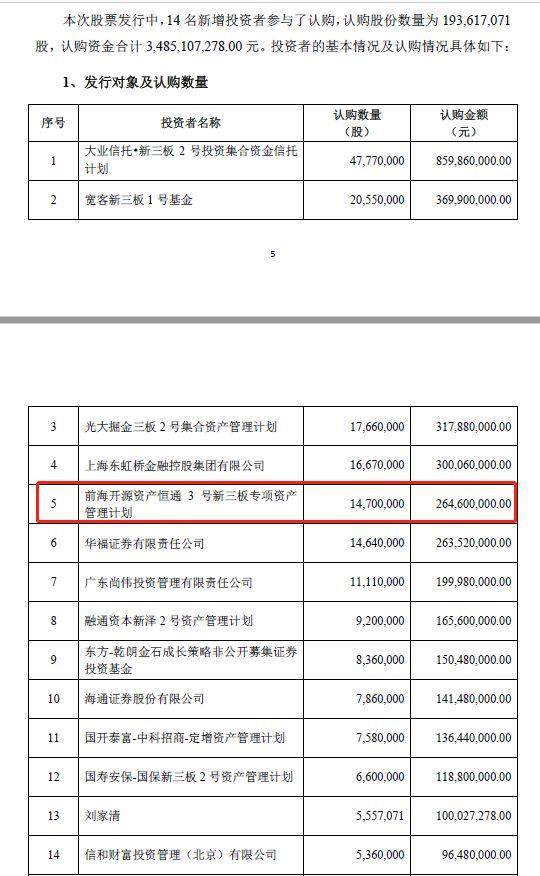 本次股票发行中，14 名新增投资者参与了认购，认购股份数量为 193,617,071 股，认购资金合计 3,485,107,278.00 元。投资者的基本情况及认购情况具体如下：

1、发行对象及认购数量

| 序号 | 投资者名称 | 认购数量（股） | 认购金额（元） |
|---|---|---|---|
| 1 | 大业信托•新三板 2 号投资集合资金信托计划 | 47,770,000 | 859,860,000.00 |
| 2 | 宽客新三板 1 号基金 | 20,550,000 | 369,900,000.00 |

5

| 3 | 光大掘金三板 2 号集合资产管理计划 | 17,660,000 | 317,880,000.00 |
|---|---|---|---|
| 4 | 上海东虹桥金融控股集团有限公司 | 16,670,000 | 300,060,000.00 |
| 5 | 前海开源资产恒通 3 号新三板专项资产管理计划 | 14,700,000 | 264,600,000.00 |
| 6 | 华福证券有限责任公司 | 14,640,000 | 263,520,000.00 |
| 7 | 广东尚伟投资管理有限责任公司 | 11,110,000 | 199,980,000.00 |
| 8 | 融通资本新泽 2 号资产管理计划 | 9,200,000 | 165,600,000.00 |
| 9 | 东方-乾朗金石成长策略非公开募集证券投资基金 | 8,360,000 | 150,480,000.00 |
| 10 | 海通证券股份有限公司 | 7,860,000 | 141,480,000.00 |
| 11 | 国开泰富-中科招商-定增资产管理计划 | 7,580,000 | 136,440,000.00 |
| 12 | 国寿安保-国保新三板 2 号资产管理计划 | 6,600,000 | 118,800,000.00 |
| 13 | 刘家清 | 5,557,071 | 100,027,278.00 |
| 14 | 信和财富投资管理（北京）有限公司 | 5,360,000 | 96,480,000.00 |